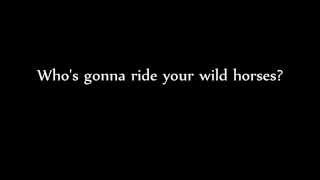 Who's gonna ride your wild horses?